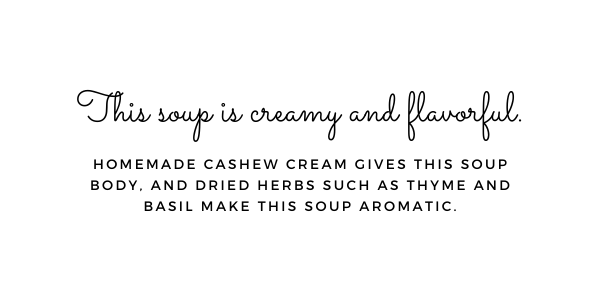 This soup is creamy and flavorful.

HOMEMADE CASHEW CREAM GIVES THIS SOUP BODY, AND DRIED HERBS SUCH AS THYME AND BASIL MAKE THIS SOUP AROMATIC.